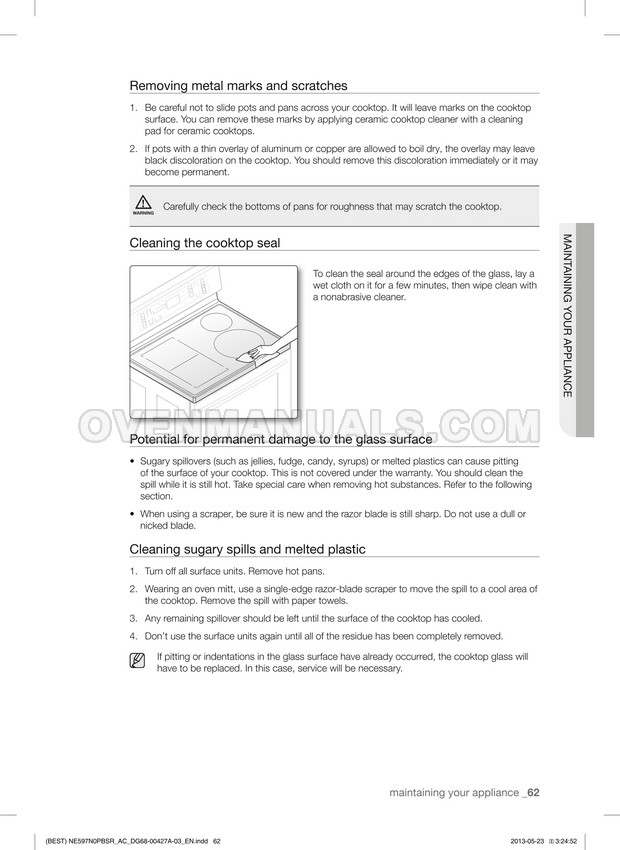 Removing metal marks and scratches

1. Be careful not to slide pots and pans across your cooktop. It will leave marks on the cooktop surface. You can remove these marks by applying ceramic cooktop cleaner with a cleaning pad for ceramic cooktops.

2. If pots with a thin overlay of aluminum or copper are allowed to boil dry, the overlay may leave black discoloration on the cooktop. You should remove this discoloration immediately or it may become permanent.

WARNING Carefully check the bottoms of pans for roughness that may scratch the cooktop.

Cleaning the cooktop seal

To clean the seal around the edges of the glass, lay a wet cloth on it for a few minutes, then wipe clean with a nonabrasive cleaner.

MAINTAINING YOUR APPLIANCE

OVENMANUALS.COM

Potential for permanent damage to the glass surface

• Sugary spillovers (such as jellies, fudge, candy, syrups) or melted plastics can cause pitting of the surface of your cooktop. This is not covered under the warranty. You should clean the spill while it is still hot. Take special care when removing hot substances. Refer to the following section.

• When using a scraper, be sure it is new and the razor blade is still sharp. Do not use a dull or nicked blade.

Cleaning sugary spills and melted plastic

1. Turn off all surface units. Remove hot pans.

2. Wearing an oven mitt, use a single-edge razor-blade scraper to move the spill to a cool area of the cooktop. Remove the spill with paper towels.

3. Any remaining spillover should be left until the surface of the cooktop has cooled.

4. Don't use the surface units again until all of the residue has been completely removed.

If pitting or indentations in the glass surface have already occurred, the cooktop glass will have to be replaced. In this case, service will be necessary.

maintaining your appliance _62

(BEST) NE597N0PBSR_AC_DG68-00427A-03_EN.indd 62

2013-05-23 3:24:52